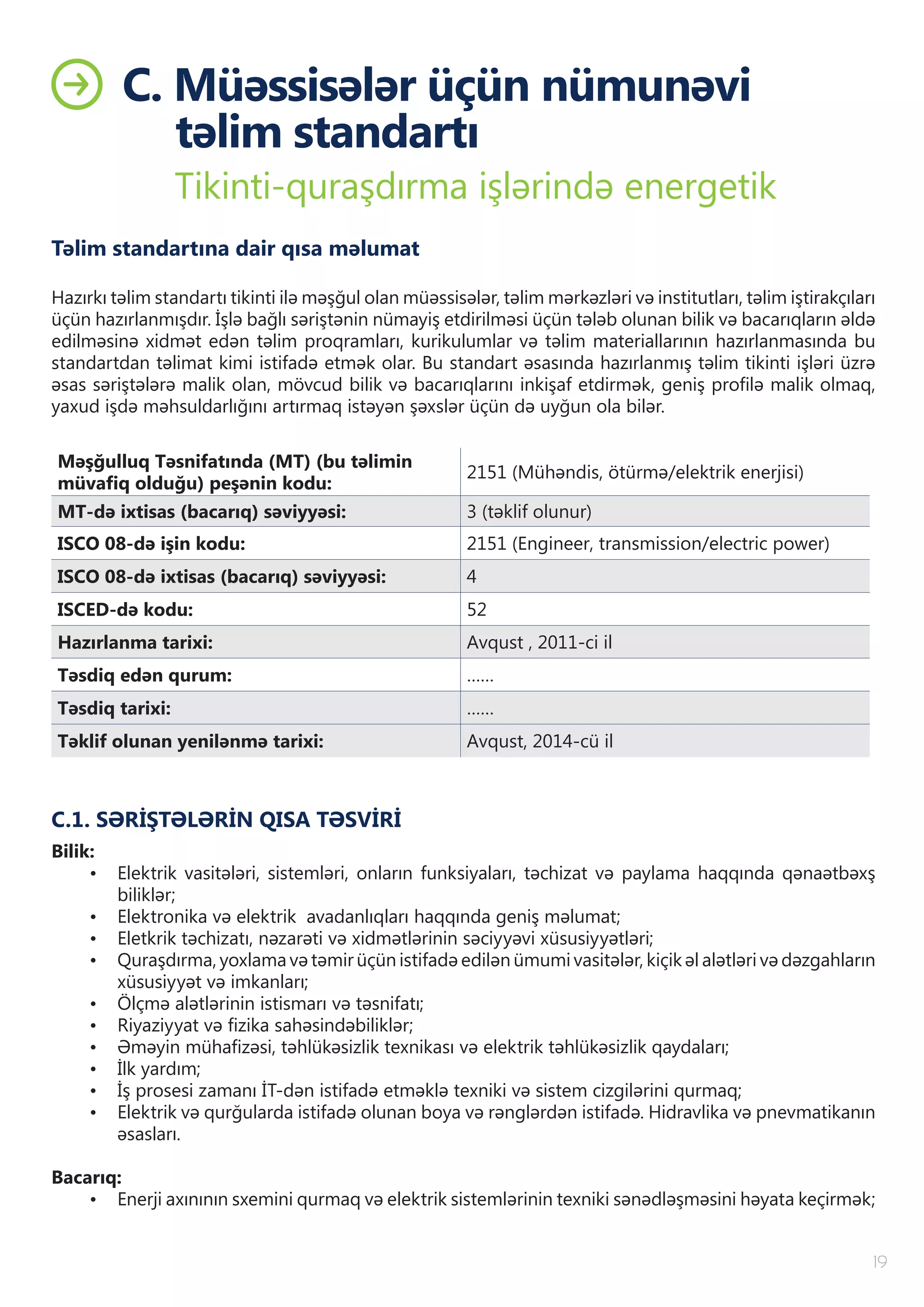 C. Müəssisələr üçün nümunəvi təlim standartı

Tikinti-quraşdırma işlərində energetik

Təlim standartına dair qısa məlumat

Hazırkı təlim standartı tikinti ilə məşğul olan müəssisələr, təlim mərkəzləri və institutları, təlim iştirakçıları üçün hazırlanmışdır. İşlə bağlı səriştənin nümayiş etdirilməsi üçün tələb olunan bilik və bacarıqların əldə edilməsinə xidmət edən təlim proqramları, kurikulumlar və təlim materiallarının hazırlanmasında bu standartdan təlimat kimi istifadə etmək olar. Bu standart əsasında hazırlanmış təlim tikinti işləri üzrə əsas səriştələrə malik olan, mövcud bilik və bacarıqlarını inkişaf etdirmək, geniş profilə malik olmaq, yaxud işdə məhsuldarlığını artırmaq istəyən şəxslər üçün də uyğun ola bilər.

| Məşğulluq Təsnifatında (MT) (bu təlimin müvafiq olduğu) peşənin kodu: | 2151 (Mühəndis, ötürmə/elektrik enerjisi) |
|---|---|
| MT-də ixtisas (bacarıq) səviyyəsi: | 3 (təklif olunur) |
| ISCO 08-də işin kodu: | 2151 (Engineer, transmission/electric power) |
| ISCO 08-də ixtisas (bacarıq) səviyyəsi: | 4 |
| ISCED-də kodu: | 52 |
| Hazırlanma tarixi: | Avqust , 2011-ci il |
| Təsdiq edən qurum: | ...... |
| Təsdiq tarixi: | ...... |
| Təklif olunan yenilənmə tarixi: | Avqust, 2014-cü il |

C.1. SƏRİŞTƏLƏRİN QISA TƏSVİRİ

Bilik:
• Elektrik vasitələri, sistemləri, onların funksiyaları, təchizat və paylama haqqında qənaətbəxş biliklər;
• Elektronika və elektrik avadanlıqları haqqında geniş məlumat;
• Eletkrik təchizatı, nəzarəti və xidmətlərinin səciyyəvi xüsusiyyətləri;
• Quraşdırma, yoxlama və təmir üçün istifadə edilən ümumi vasitələr, kiçik əl alətləri və dəzgahların xüsusiyyət və imkanları;
• Ölçmə alətlərinin istismarı və təsnifatı;
• Riyaziyyat və fizika sahəsindəbiliklər;
• Əməyin mühafizəsi, təhlükəsizlik texnikası və elektrik təhlükəsizlik qaydaları;
• İlk yardım;
• İş prosesi zamanı İT-dən istifadə etməklə texniki və sistem cizgilərini qurmaq;
• Elektrik və qurğularda istifadə olunan boya və rənglərdən istifadə. Hidravlika və pnevmatikanın əsasları.

Bacarıq:
• Enerji axınının sxemini qurmaq və elektrik sistemlərinin texniki sənədləşməsini həyata keçirmək;

19